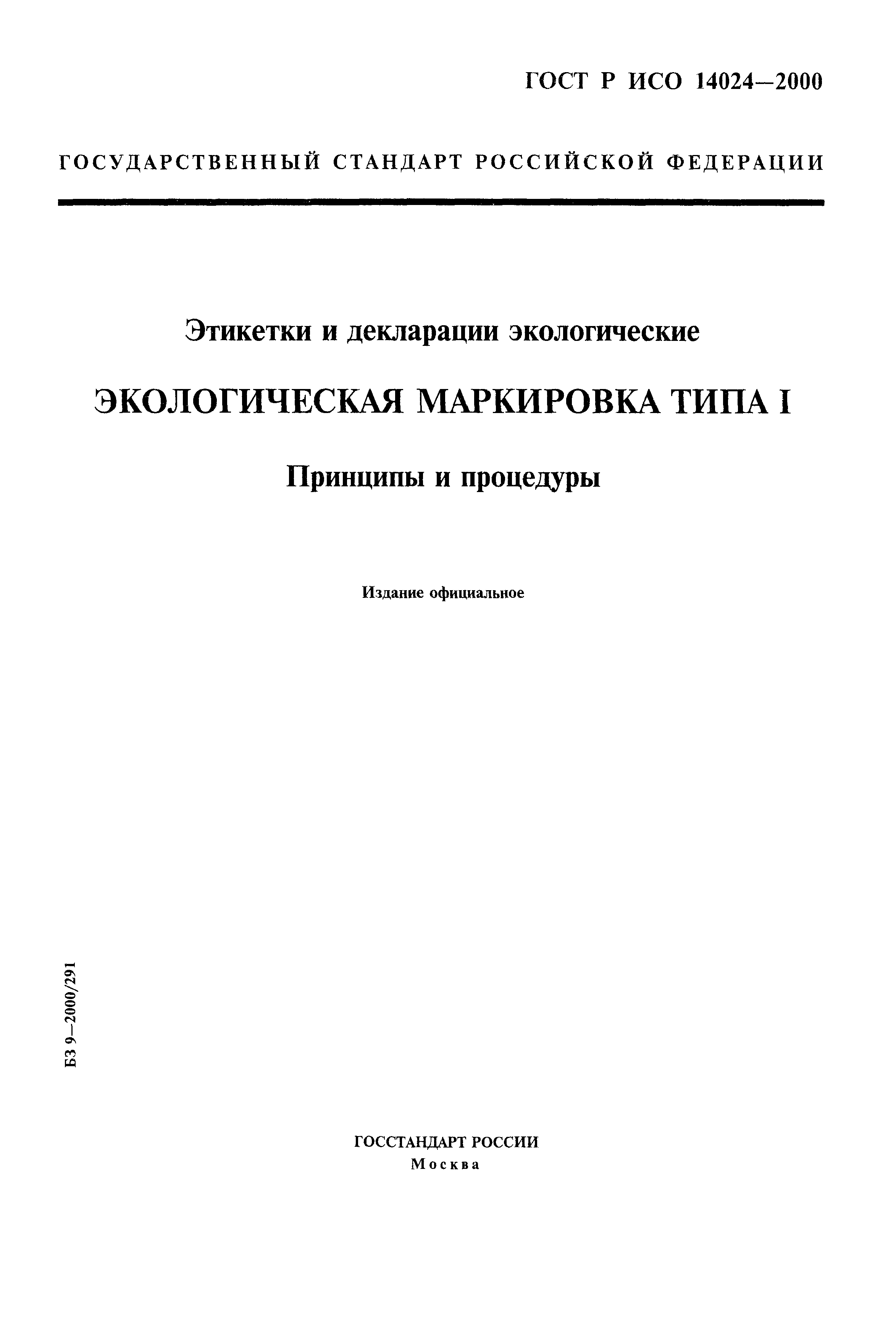 ГОСТ Р ИСО 14024—2000

ГОСУДАРСТВЕННЫЙ СТАНДАРТ РОССИЙСКОЙ ФЕДЕРАЦИИ

Этикетки и декларации экологические

ЭКОЛОГИЧЕСКАЯ МАРКИРОВКА ТИПА I

Принципы и процедуры

Издание официальное

БЗ 9—2000/291

ГОССТАНДАРТ РОССИИ
Москва